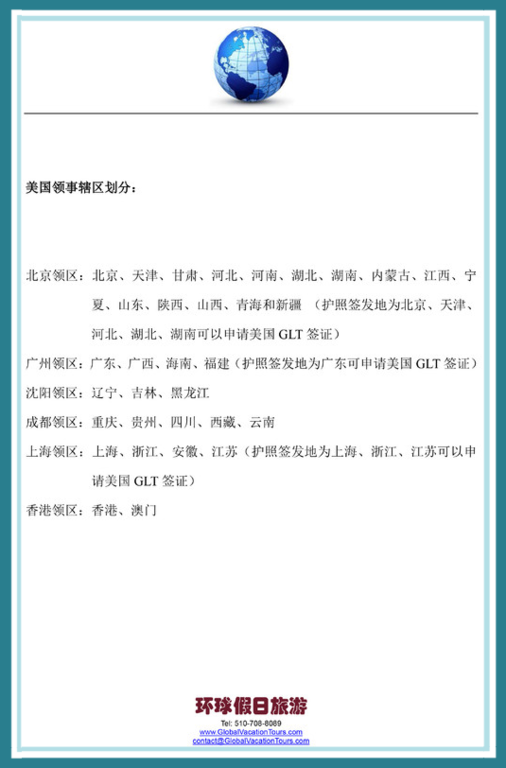 美国领事辖区划分：

北京领区：北京、天津、甘肃、河北、河南、湖北、湖南、内蒙古、江西、宁夏、山东、陕西、山西、青海和新疆（护照签发地为北京、天津、河北、湖北、湖南可以申请美国GLT签证）

广州领区：广东、广西、海南、福建（护照签发地为广东可申请美国GLT签证）

沈阳领区：辽宁、吉林、黑龙江

成都领区：重庆、贵州、四川、西藏、云南

上海领区：上海、浙江、安徽、江苏（护照签发地为上海、浙江、江苏可以申请美国GLT签证）

香港领区：香港、澳门

环球假日旅游
Tel: 510-708-8089
www.GlobalVacationTours.com
contact@GlobalVacationTours.com